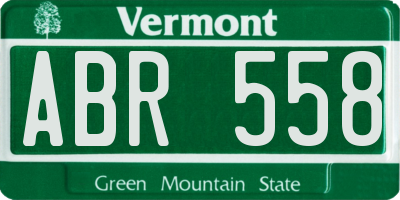 Vermont

ABR 558

Green Mountain State